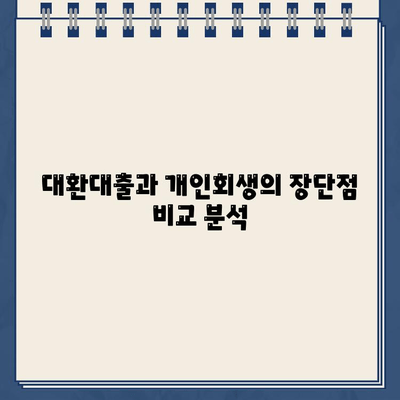 대환대출과 개인회생의 장단점 비교 분석